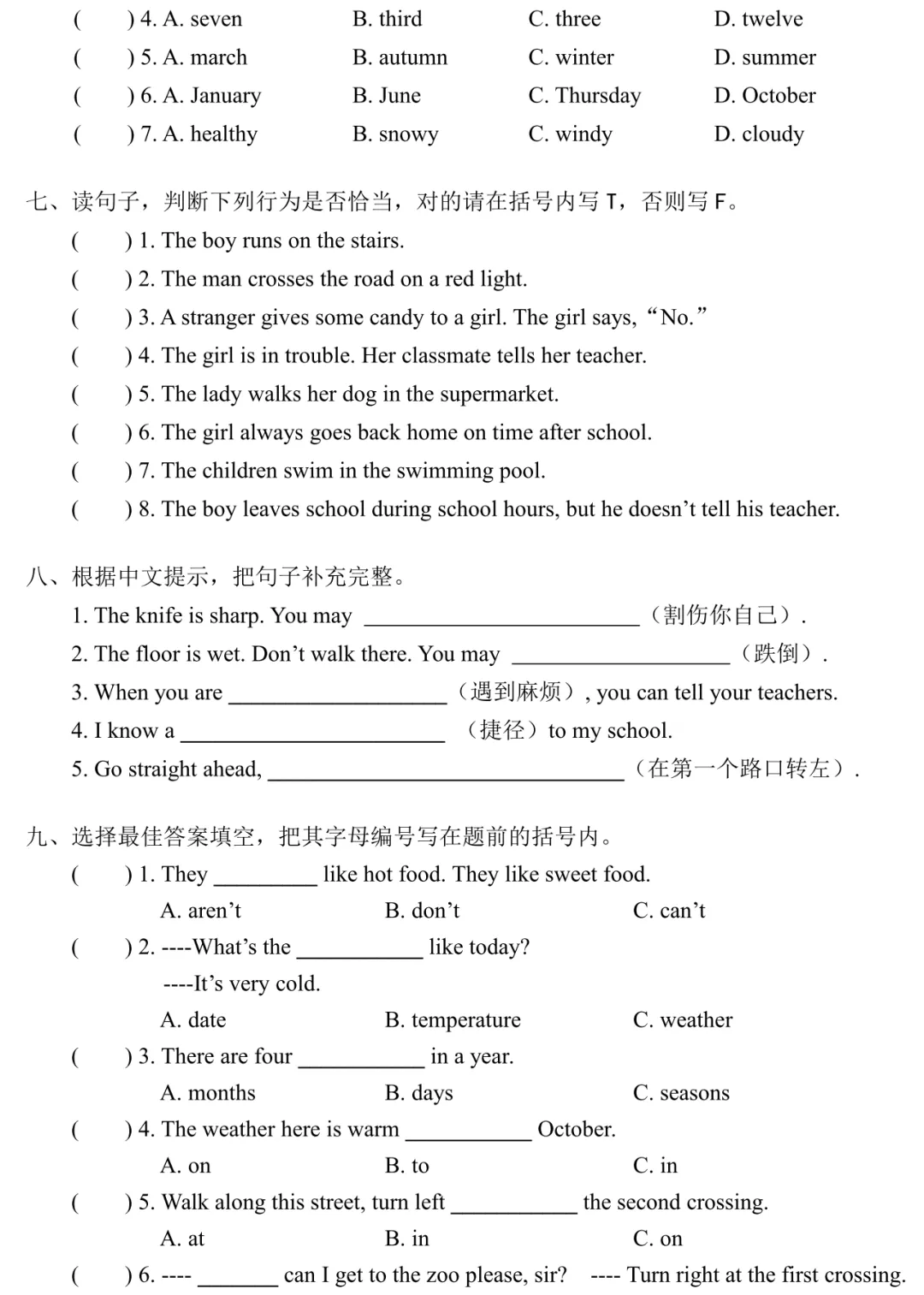 (　　) 4. A. seven　　B. third　　C. three　　D. twelve
(　　) 5. A. march　　B. autumn　　C. winter　　D. summer
(　　) 6. A. January　　B. June　　C. Thursday　　D. October
(　　) 7. A. healthy　　B. snowy　　C. windy　　D. cloudy

七、读句子，判断下列行为是否恰当，对的请在括号内写T，否则写F。
(　　) 1. The boy runs on the stairs.
(　　) 2. The man crosses the road on a red light.
(　　) 3. A stranger gives some candy to a girl. The girl says, "No."
(　　) 4. The girl is in trouble. Her classmate tells her teacher.
(　　) 5. The lady walks her dog in the supermarket.
(　　) 6. The girl always goes back home on time after school.
(　　) 7. The children swim in the swimming pool.
(　　) 8. The boy leaves school during school hours, but he doesn't tell his teacher.

八、根据中文提示，把句子补充完整。
1. The knife is sharp. You may ____（割伤你自己）.
2. The floor is wet. Don't walk there. You may ____（跌倒）.
3. When you are ____（遇到麻烦）, you can tell your teachers.
4. I know a ____（捷径）to my school.
5. Go straight ahead, ____（在第一个路口转左）.

九、选择最佳答案填空，把其字母编号写在题前的括号内。
(　　) 1. They ____ like hot food. They like sweet food.
A. aren't　　B. don't　　C. can't
(　　) 2. ----What's the ____ like today?
----It's very cold.
A. date　　B. temperature　　C. weather
(　　) 3. There are four ____ in a year.
A. months　　B. days　　C. seasons
(　　) 4. The weather here is warm ____ October.
A. on　　B. to　　C. in
(　　) 5. Walk along this street, turn left ____ the second crossing.
A. at　　B. in　　C. on
(　　) 6. ---- ____ can I get to the zoo please, sir?　　---- Turn right at the first crossing.